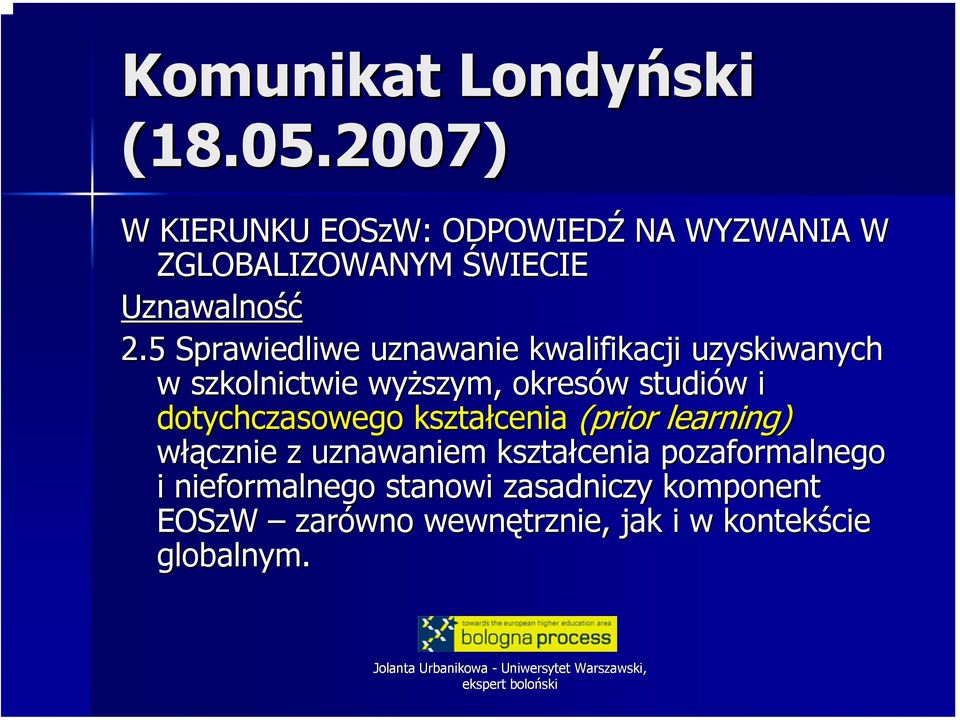 Komunikat Londyński (18.05.2007)

W KIERUNKU EOSzW: ODPOWIEDŹ NA WYZWANIA W ZGLOBALIZOWANYM ŚWIECIE

Uznawalność

2.5 Sprawiedliwe uznawanie kwalifikacji uzyskiwanych w szkolnictwie wyższym, okresów studiów i dotychczasowego kształcenia (prior learning) włącznie z uznawaniem kształcenia pozaformalnego i nieformalnego stanowi zasadniczy komponent EOSzW – zarówno wewnętrznie, jak i w kontekście globalnym.

towards the european higher education area
bologna process

Jolanta Urbanikowa - Uniwersytet Warszawski, ekspert boloński